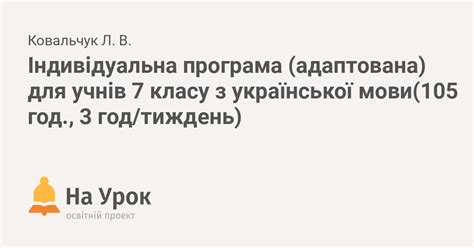 Ковальчук Л. В.

Індивідуальна програма (адаптована) для учнів 7 класу з української мови(105 год., 3 год/тиждень)

На Урок
освітній проект